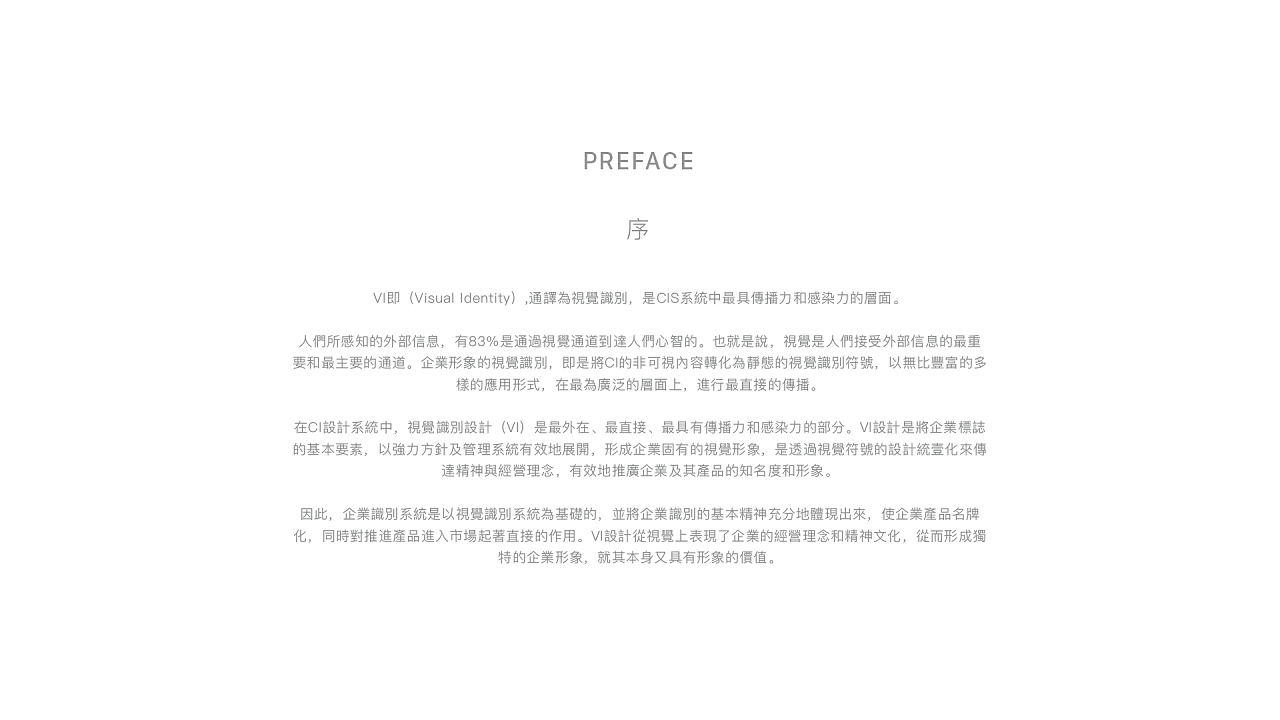 PREFACE

序

VI即（Visual Identity）,通譯為視覺識別，是CIS系統中最具傳播力和感染力的層面。

人們所感知的外部信息，有83%是通過視覺通道到達人們心智的。也就是說，視覺是人們接受外部信息的最重要和最主要的通道。企業形象的視覺識別，即是將CI的非可視內容轉化為靜態的視覺識別符號，以無比豐富的多樣的應用形式，在最為廣泛的層面上，進行最直接的傳播。

在CI設計系統中，視覺識別設計（VI）是最外在、最直接、最具有傳播力和感染力的部分。VI設計是將企業標誌的基本要素，以強力方針及管理系統有效地展開，形成企業固有的視覺形象，是透過視覺符號的設計統壹化來傳達精神與經營理念，有效地推廣企業及其產品的知名度和形象。

因此，企業識別系統是以視覺識別系統為基礎的，並將企業識別的基本精神充分地體現出來，使企業產品名牌化，同時對推進產品進入市場起著直接的作用。VI設計從視覺上表現了企業的經營理念和精神文化，從而形成獨特的企業形象，就其本身又具有形象的價值。